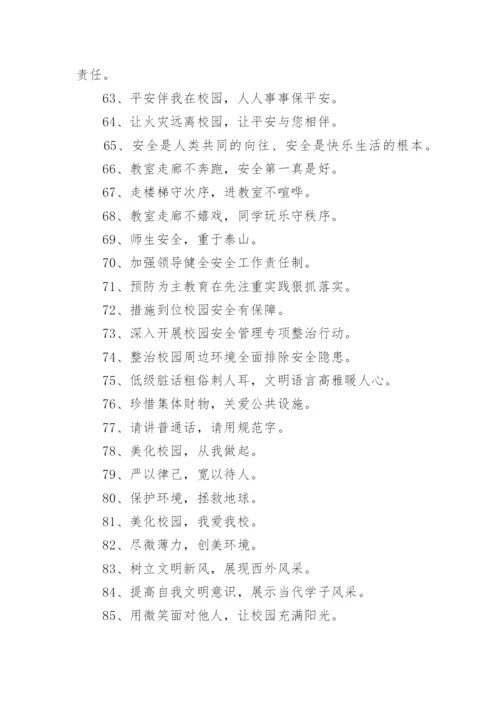 责任。

63、平安伴我在校园，人人事事保平安。

64、让火灾远离校园，让平安与您相伴。

65、安全是人类共同的向往、安全是快乐生活的根本。

66、教室走廊不奔跑，安全第一真是好。

67、走楼梯守次序，进教室不喧哗。

68、教室走廊不嬉戏，同学玩乐守秩序。

69、师生安全，重于泰山。

70、加强领导健全安全工作责任制。

71、预防为主教育在先注重实践狠抓落实。

72、措施到位校园安全有保障。

73、深入开展校园安全管理专项整治行动。

74、整治校园周边环境全面排除安全隐患。

75、低级脏话粗俗刺人耳，文明语言高雅暖人心。

76、珍惜集体财物，关爱公共设施。

77、请讲普通话，请用规范字。

78、美化校园，从我做起。

79、严以律己，宽以待人。

80、保护环境，拯救地球。

81、美化校园，我爱我校。

82、尽微薄力，创美环境。

83、树立文明新风，展现西外风采。

84、提高自我文明意识，展示当代学子风采。

85、用微笑面对他人，让校园充满阳光。